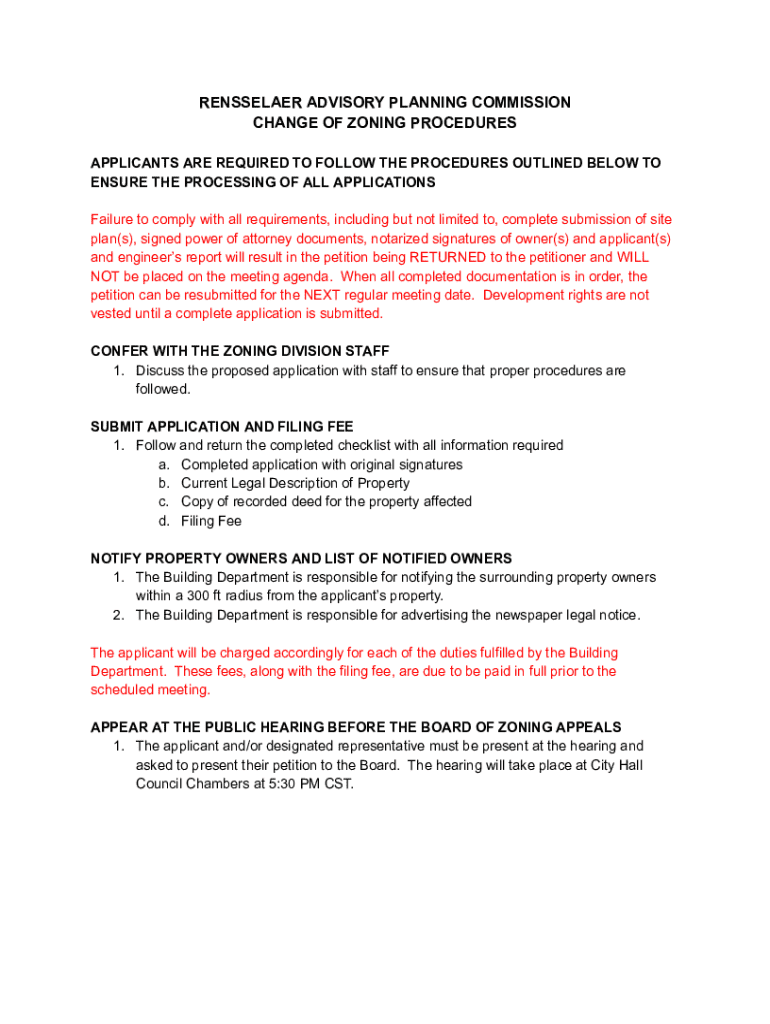 RENSSELAER ADVISORY PLANNING COMMISSION
CHANGE OF ZONING PROCEDURES

APPLICANTS ARE REQUIRED TO FOLLOW THE PROCEDURES OUTLINED BELOW TO ENSURE THE PROCESSING OF ALL APPLICATIONS

Failure to comply with all requirements, including but not limited to, complete submission of site plan(s), signed power of attorney documents, notarized signatures of owner(s) and applicant(s) and engineer's report will result in the petition being RETURNED to the petitioner and WILL NOT be placed on the meeting agenda. When all completed documentation is in order, the petition can be resubmitted for the NEXT regular meeting date. Development rights are not vested until a complete application is submitted.

CONFER WITH THE ZONING DIVISION STAFF
1. Discuss the proposed application with staff to ensure that proper procedures are followed.

SUBMIT APPLICATION AND FILING FEE
1. Follow and return the completed checklist with all information required
a. Completed application with original signatures
b. Current Legal Description of Property
c. Copy of recorded deed for the property affected
d. Filing Fee

NOTIFY PROPERTY OWNERS AND LIST OF NOTIFIED OWNERS
1. The Building Department is responsible for notifying the surrounding property owners within a 300 ft radius from the applicant's property.
2. The Building Department is responsible for advertising the newspaper legal notice.

The applicant will be charged accordingly for each of the duties fulfilled by the Building Department. These fees, along with the filing fee, are due to be paid in full prior to the scheduled meeting.

APPEAR AT THE PUBLIC HEARING BEFORE THE BOARD OF ZONING APPEALS
1. The applicant and/or designated representative must be present at the hearing and asked to present their petition to the Board. The hearing will take place at City Hall Council Chambers at 5:30 PM CST.